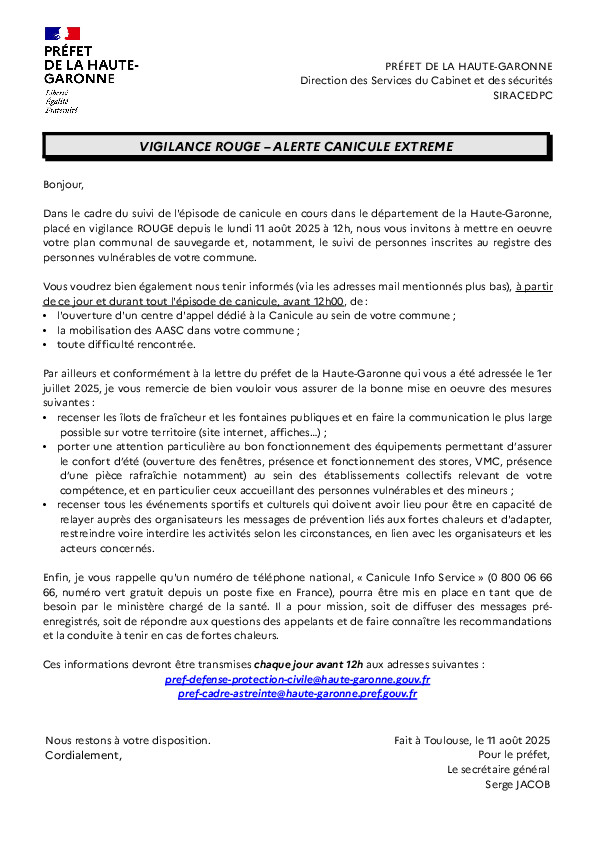 PRÉFET
DE LA HAUTE-GARONNE
Liberté
Égalité
Fraternité

PRÉFET DE LA HAUTE-GARONNE
Direction des Services du Cabinet et des sécurités
SIRACEDPC

VIGILANCE ROUGE – ALERTE CANICULE EXTREME

Bonjour,

Dans le cadre du suivi de l'épisode de canicule en cours dans le département de la Haute-Garonne, placé en vigilance ROUGE depuis le lundi 11 août 2025 à 12h, nous vous invitons à mettre en oeuvre votre plan communal de sauvegarde et, notamment, le suivi de personnes inscrites au registre des personnes vulnérables de votre commune.

Vous voudrez bien également nous tenir informés (via les adresses mail mentionnés plus bas), à partir de ce jour et durant tout l'épisode de canicule, avant 12h00, de :
• l'ouverture d'un centre d'appel dédié à la Canicule au sein de votre commune ;
• la mobilisation des AASC dans votre commune ;
• toute difficulté rencontrée.

Par ailleurs et conformément à la lettre du préfet de la Haute-Garonne qui vous a été adressée le 1er juillet 2025, je vous remercie de bien vouloir vous assurer de la bonne mise en oeuvre des mesures suivantes :
• recenser les îlots de fraîcheur et les fontaines publiques et en faire la communication le plus large possible sur votre territoire (site internet, affiches...) ;
• porter une attention particulière au bon fonctionnement des équipements permettant d'assurer le confort d'été (ouverture des fenêtres, présence et fonctionnement des stores, VMC, présence d'une pièce rafraîchie notamment) au sein des établissements collectifs relevant de votre compétence, et en particulier ceux accueillant des personnes vulnérables et des mineurs ;
• recenser tous les événements sportifs et culturels qui doivent avoir lieu pour être en capacité de relayer auprès des organisateurs les messages de prévention liés aux fortes chaleurs et d'adapter, restreindre voire interdire les activités selon les circonstances, en lien avec les organisateurs et les acteurs concernés.

Enfin, je vous rappelle qu'un numéro de téléphone national, « Canicule Info Service » (0 800 06 66 66, numéro vert gratuit depuis un poste fixe en France), pourra être mis en place en tant que de besoin par le ministère chargé de la santé. Il a pour mission, soit de diffuser des messages pré-enregistrés, soit de répondre aux questions des appelants et de faire connaître les recommandations et la conduite à tenir en cas de fortes chaleurs.

Ces informations devront être transmises chaque jour avant 12h aux adresses suivantes :
pref-defense-protection-civile@haute-garonne.gouv.fr
pref-cadre-astreinte@haute-garonne.pref.gouv.fr

Nous restons à votre disposition.
Cordialement,

Fait à Toulouse, le 11 août 2025
Pour le préfet,
Le secrétaire général
Serge JACOB